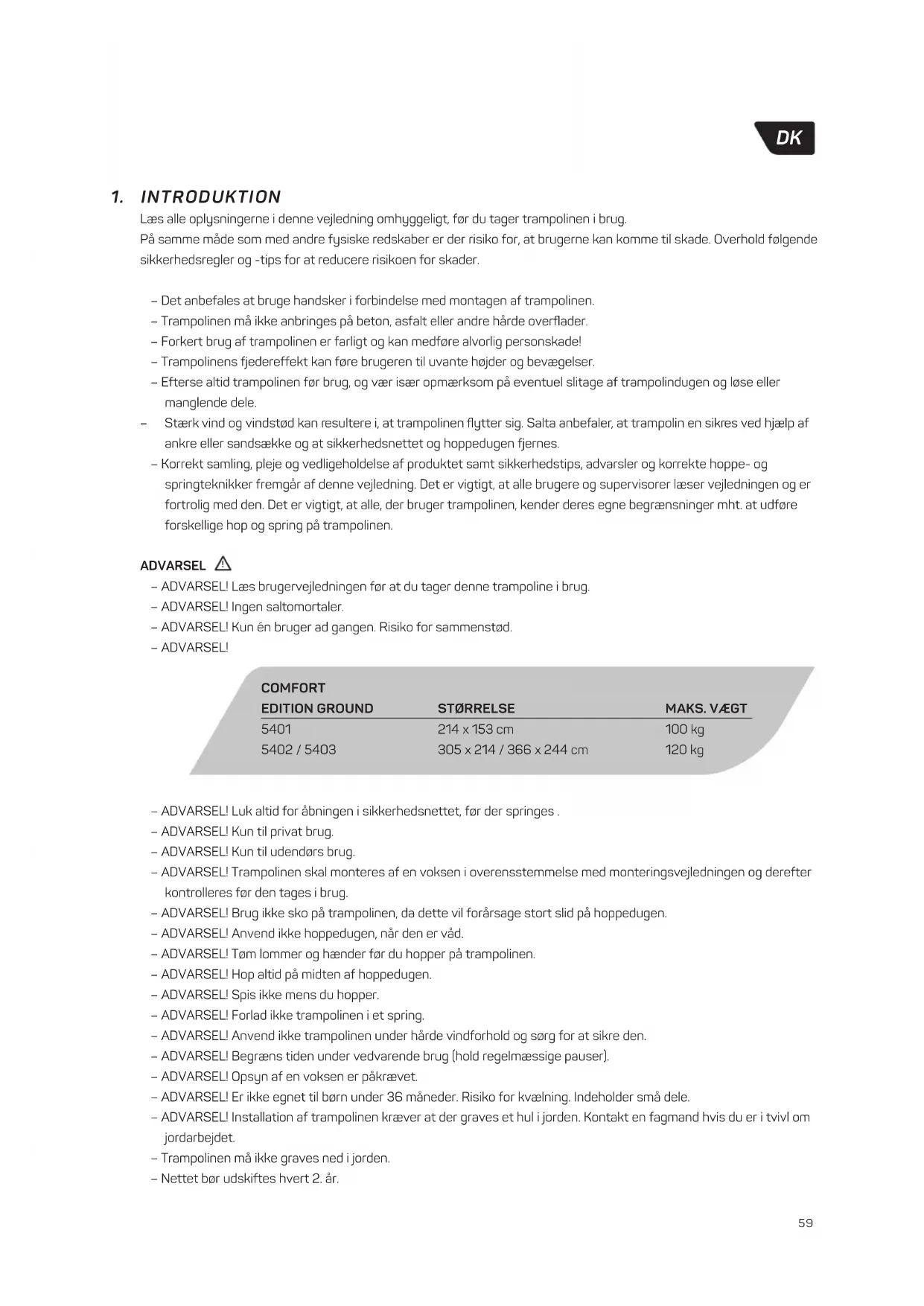 DK

1. INTRODUKTION
Læs alle oplysningerne i denne vejledning omhyggeligt, før du tager trampolinen i brug.
På samme måde som med andre fysiske redskaber er der risiko for, at brugerne kan komme til skade. Overhold følgende sikkerhedsregler og -tips for at reducere risikoen for skader.

– Det anbefales at bruge handsker i forbindelse med montagen af trampolinen.
– Trampolinen må ikke anbringes på beton, asfalt eller andre hårde overflader.
– Forkert brug af trampolinen er farligt og kan medføre alvorlig personskade!
– Trampolinens fjedereffekt kan føre brugeren til uvante højder og bevægelser.
– Efterse altid trampolinen før brug, og vær især opmærksom på eventuel slitage af trampolindugen og løse eller manglende dele.
– Stærk vind og vindstød kan resultere i, at trampolinen flytter sig. Salta anbefaler, at trampolin en sikres ved hjælp af ankre eller sandsække og at sikkerhedsnettet og hoppedugen fjernes.
– Korrekt samling, pleje og vedligeholdelse af produktet samt sikkerhedstips, advarsler og korrekte hoppe- og springteknikker fremgår af denne vejledning. Det er vigtigt, at alle brugere og supervisorer læser vejledningen og er fortrolig med den. Det er vigtigt, at alle, der bruger trampolinen, kender deres egne begrænsninger mht. at udføre forskellige hop og spring på trampolinen.

ADVARSEL
– ADVARSEL! Læs brugervejledningen før at du tager denne trampoline i brug.
– ADVARSEL! Ingen saltomortaler.
– ADVARSEL! Kun én bruger ad gangen. Risiko for sammenstød.
– ADVARSEL!

| COMFORT EDITION GROUND | STØRRELSE | MAKS. VÆGT |
|---|---|---|
| 5401 | 214 x 153 cm | 100 kg |
| 5402 / 5403 | 305 x 214 / 366 x 244 cm | 120 kg |

– ADVARSEL! Luk altid for åbningen i sikkerhedsnettet, før der springes .
– ADVARSEL! Kun til privat brug.
– ADVARSEL! Kun til udendørs brug.
– ADVARSEL! Trampolinen skal monteres af en voksen i overensstemmelse med monteringsvejledningen og derefter kontrolleres før den tages i brug.
– ADVARSEL! Brug ikke sko på trampolinen, da dette vil forårsage stort slid på hoppedugen.
– ADVARSEL! Anvend ikke hoppedugen, når den er våd.
– ADVARSEL! Tøm lommer og hænder før du hopper på trampolinen.
– ADVARSEL! Hop altid på midten af hoppedugen.
– ADVARSEL! Spis ikke mens du hopper.
– ADVARSEL! Forlad ikke trampolinen i et spring.
– ADVARSEL! Anvend ikke trampolinen under hårde vindforhold og sørg for at sikre den.
– ADVARSEL! Begræns tiden under vedvarende brug (hold regelmæssige pauser).
– ADVARSEL! Opsyn af en voksen er påkrævet.
– ADVARSEL! Er ikke egnet til børn under 36 måneder. Risiko for kvælning. Indeholder små dele.
– ADVARSEL! Installation af trampolinen kræver at der graves et hul i jorden. Kontakt en fagmand hvis du er i tvivl om jordarbejdet.
– Trampolinen må ikke graves ned i jorden.
– Nettet bør udskiftes hvert 2. år.

59